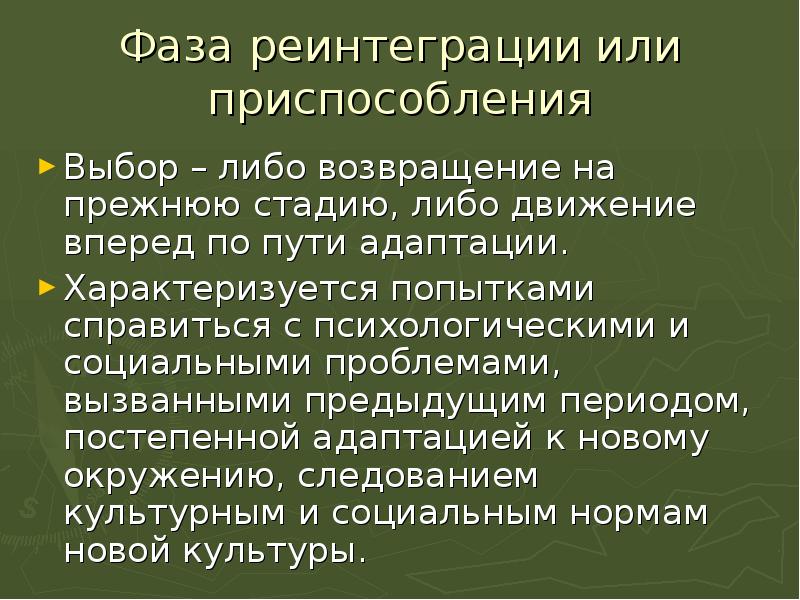 Фаза реинтеграции или приспособления

► Выбор – либо возвращение на прежнюю стадию, либо движение вперед по пути адаптации.

► Характеризуется попытками справиться с психологическими и социальными проблемами, вызванными предыдущим периодом, постепенной адаптацией к новому окружению, следованием культурным и социальным нормам новой культуры.